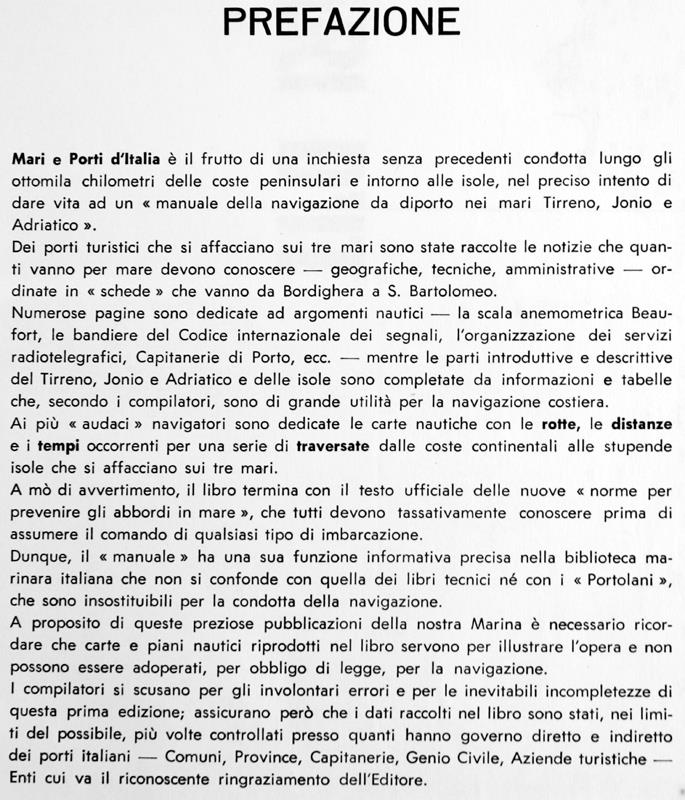 PREFAZIONE

Mari e Porti d'Italia è il frutto di una inchiesta senza precedenti condotta lungo gli ottomila chilometri delle coste peninsulari e intorno alle isole, nel preciso intento di dare vita ad un « manuale della navigazione da diporto nei mari Tirreno, Jonio e Adriatico ».
Dei porti turistici che si affacciano sui tre mari sono state raccolte le notizie che quanti vanno per mare devono conoscere — geografiche, tecniche, amministrative — ordinate in « schede » che vanno da Bordighera a S. Bartolomeo.
Numerose pagine sono dedicate ad argomenti nautici — la scala anemometrica Beaufort, le bandiere del Codice internazionale dei segnali, l'organizzazione dei servizi radiotelegrafici, Capitanerie di Porto, ecc. — mentre le parti introduttive e descrittive del Tirreno, Jonio e Adriatico e delle isole sono completate da informazioni e tabelle che, secondo i compilatori, sono di grande utilità per la navigazione costiera.
Ai più « audaci » navigatori sono dedicate le carte nautiche con le rotte, le distanze e i tempi occorrenti per una serie di traversate dalle coste continentali alle stupende isole che si affacciano sui tre mari.
A mò di avvertimento, il libro termina con il testo ufficiale delle nuove « norme per prevenire gli abbordi in mare », che tutti devono tassativamente conoscere prima di assumere il comando di qualsiasi tipo di imbarcazione.
Dunque, il « manuale » ha una sua funzione informativa precisa nella biblioteca marinara italiana che non si confonde con quella dei libri tecnici né con i « Portolani », che sono insostituibili per la condotta della navigazione.
A proposito di queste preziose pubblicazioni della nostra Marina è necessario ricordare che carte e piani nautici riprodotti nel libro servono per illustrare l'opera e non possono essere adoperati, per obbligo di legge, per la navigazione.
I compilatori si scusano per gli involontari errori e per le inevitabili incompletezze di questa prima edizione; assicurano però che i dati raccolti nel libro sono stati, nei limiti del possibile, più volte controllati presso quanti hanno governo diretto e indiretto dei porti italiani — Comuni, Province, Capitanerie, Genio Civile, Aziende turistiche — Enti cui va il riconoscente ringraziamento dell'Editore.